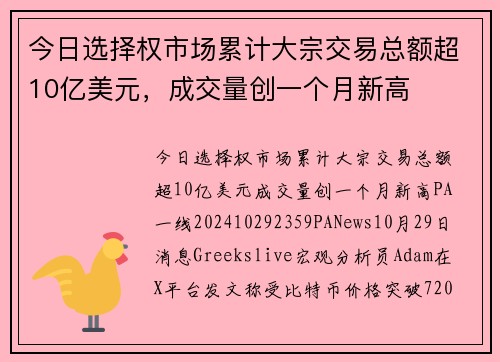 今日选择权市场累计大宗交易总额超10亿美元，成交量创一个月新高

今日选择权市场累计大宗交易总额超10亿美元成交量创一个月新高PA一线202410292359PANews10月29日消息Greekslive宏观分析员Adam在X平台发文称受比特币价格突破720